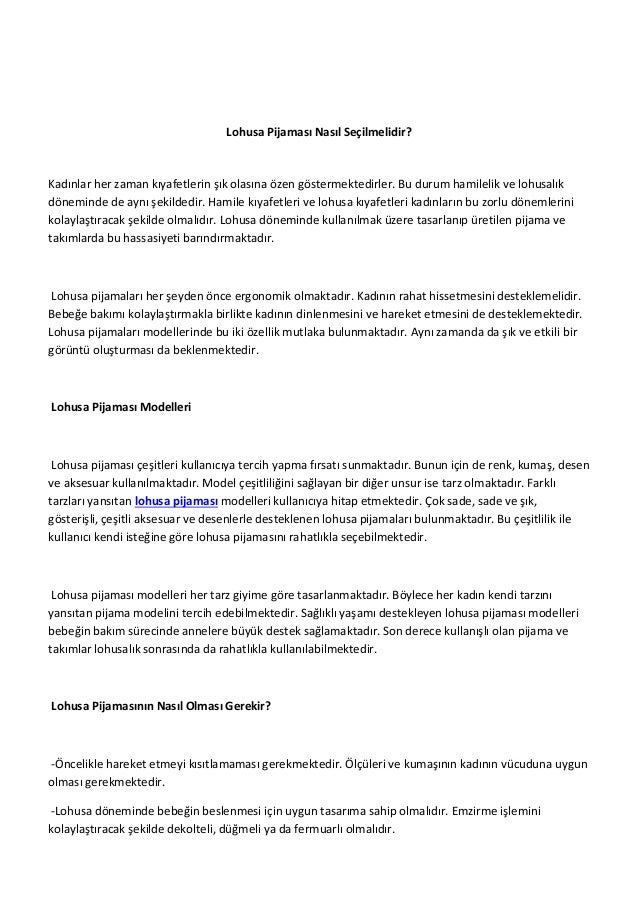 Lohusa Pijaması Nasıl Seçilmelidir?

Kadınlar her zaman kıyafetlerin şık olasına özen göstermektedirler. Bu durum hamilelik ve lohusalık döneminde de aynı şekildedir. Hamile kıyafetleri ve lohusa kıyafetleri kadınların bu zorlu dönemlerini kolaylaştıracak şekilde olmalıdır. Lohusa döneminde kullanılmak üzere tasarlanıp üretilen pijama ve takımlarda bu hassasiyeti barındırmaktadır.

Lohusa pijamaları her şeyden önce ergonomik olmaktadır. Kadının rahat hissetmesini desteklemelidir. Bebeğe bakımı kolaylaştırmakla birlikte kadının dinlenmesini ve hareket etmesini de desteklemektedir. Lohusa pijamaları modellerinde bu iki özellik mutlaka bulunmaktadır. Aynı zamanda da şık ve etkili bir görüntü oluşturması da beklenmektedir.

Lohusa Pijaması Modelleri

Lohusa pijaması çeşitleri kullanıcıya tercih yapma fırsatı sunmaktadır. Bunun için de renk, kumaş, desen ve aksesuar kullanılmaktadır. Model çeşitliliğini sağlayan bir diğer unsur ise tarz olmaktadır. Farklı tarzları yansıtan lohusa pijaması modelleri kullanıcıya hitap etmektedir. Çok sade, sade ve şık, gösterişli, çeşitli aksesuar ve desenlerle desteklenen lohusa pijamaları bulunmaktadır. Bu çeşitlilik ile kullanıcı kendi isteğine göre lohusa pijamasını rahatlıkla seçebilmektedir.

Lohusa pijaması modelleri her tarz giyime göre tasarlanmaktadır. Böylece her kadın kendi tarzını yansıtan pijama modelini tercih edebilmektedir. Sağlıklı yaşamı destekleyen lohusa pijaması modelleri bebeğin bakım sürecinde annelere büyük destek sağlamaktadır. Son derece kullanışlı olan pijama ve takımlar lohusalık sonrasında da rahatlıkla kullanılabilmektedir.

Lohusa Pijamasının Nasıl Olması Gerekir?

-Öncelikle hareket etmeyi kısıtlamaması gerekmektedir. Ölçüleri ve kumaşının kadının vücuduna uygun olması gerekmektedir.

-Lohusa döneminde bebeğin beslenmesi için uygun tasarıma sahip olmalıdır. Emzirme işlemini kolaylaştıracak şekilde dekolteli, düğmeli ya da fermuarlı olmalıdır.